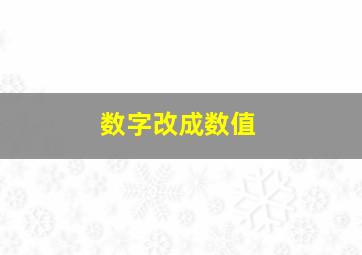 数字改成数值